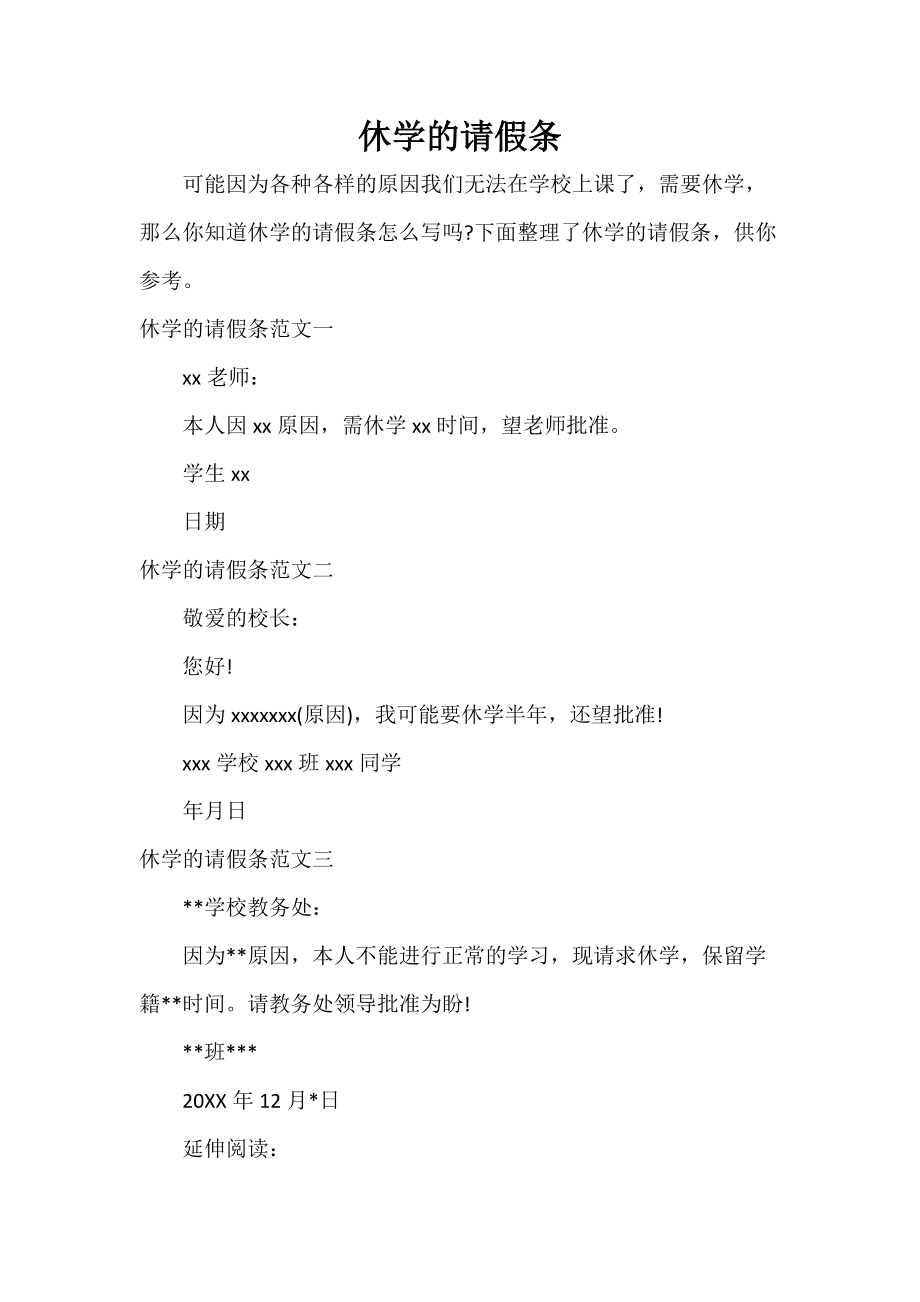 休学的请假条

可能因为各种各样的原因我们无法在学校上课了，需要休学，那么你知道休学的请假条怎么写吗?下面整理了休学的请假条，供你参考。

休学的请假条范文一

xx 老师：

本人因 xx 原因，需休学 xx 时间，望老师批准。

学生 xx

日期

休学的请假条范文二

敬爱的校长：

您好!

因为 xxxxxxx(原因)，我可能要休学半年，还望批准!

xxx 学校 xxx 班 xxx 同学

年月日

休学的请假条范文三

**学校教务处：

因为**原因，本人不能进行正常的学习，现请求休学，保留学籍**时间。请教务处领导批准为盼!

**班***

20XX 年 12 月*日

延伸阅读：